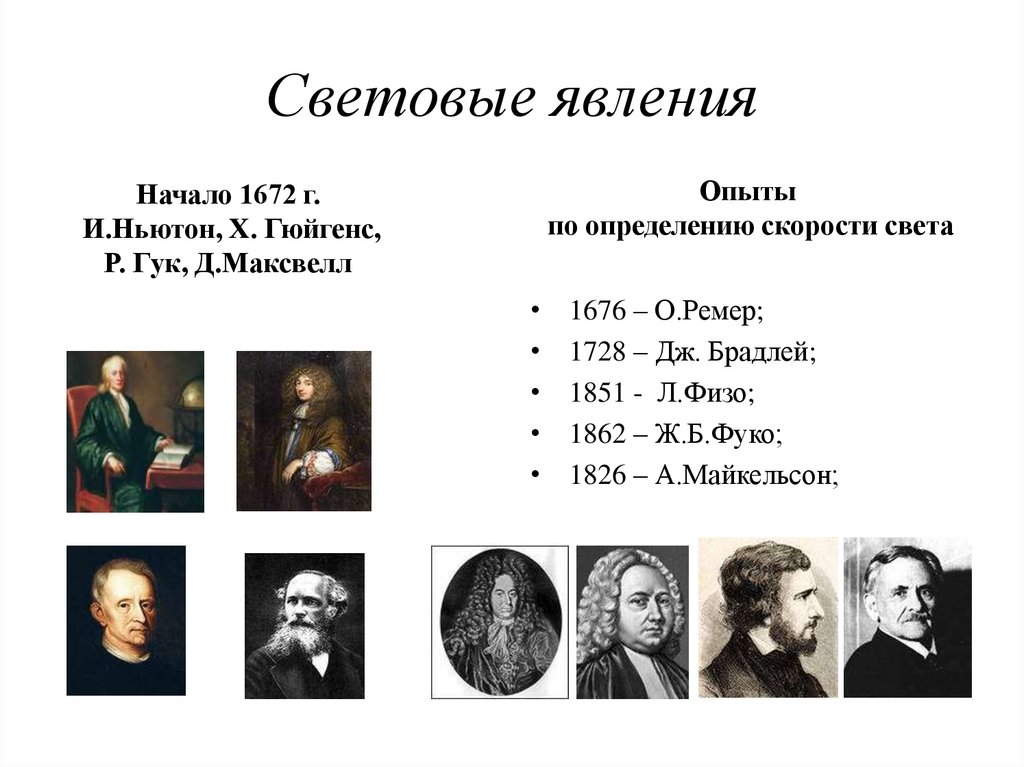 Световые явления

Начало 1672 г.
И.Ньютон, Х. Гюйгенс,
Р. Гук, Д.Максвелл

Опыты
по определению скорости света

• 1676 – О.Ремер;
• 1728 – Дж. Брадлей;
• 1851 - Л.Физо;
• 1862 – Ж.Б.Фуко;
• 1826 – А.Майкельсон;